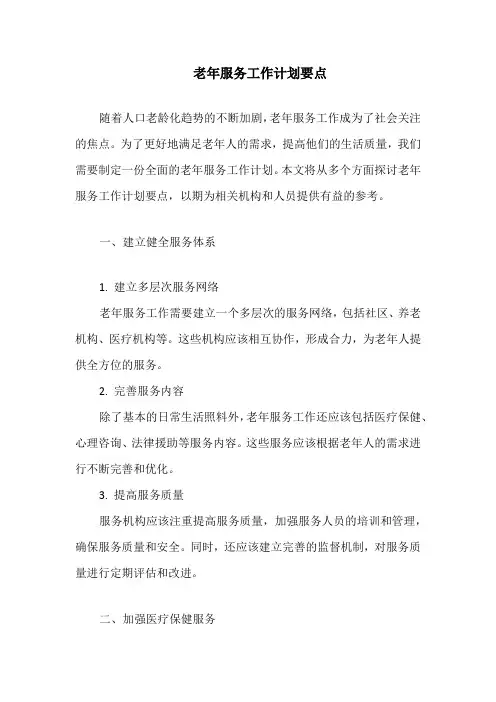 老年服务工作计划要点

随着人口老龄化趋势的不断加剧，老年服务工作成为了社会关注的焦点。为了更好地满足老年人的需求，提高他们的生活质量，我们需要制定一份全面的老年服务工作计划。本文将从多个方面探讨老年服务工作计划要点，以期为相关机构和人员提供有益的参考。

一、建立健全服务体系

1. 建立多层次服务网络

老年服务工作需要建立一个多层次的服务网络，包括社区、养老机构、医疗机构等。这些机构应该相互协作，形成合力，为老年人提供全方位的服务。

2. 完善服务内容

除了基本的日常生活照料外，老年服务工作还应该包括医疗保健、心理咨询、法律援助等服务内容。这些服务应该根据老年人的需求进行不断完善和优化。

3. 提高服务质量

服务机构应该注重提高服务质量，加强服务人员的培训和管理，确保服务质量和安全。同时，还应该建立完善的监督机制，对服务质量进行定期评估和改进。

二、加强医疗保健服务